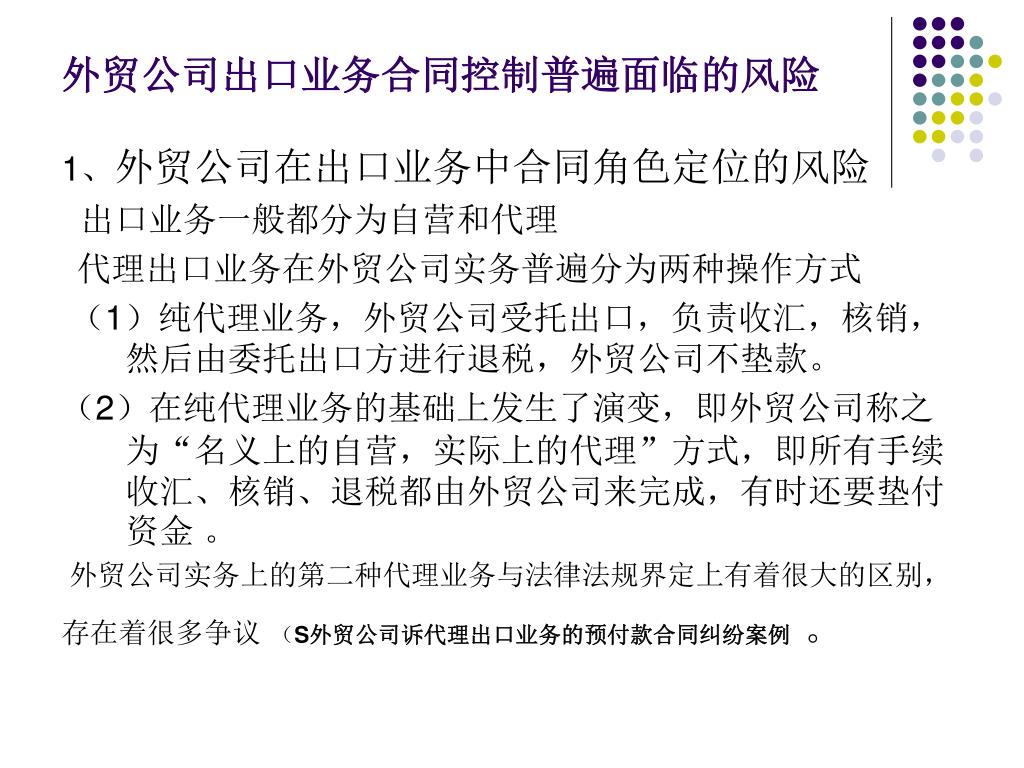 外贸公司出口业务合同控制普遍面临的风险

1、外贸公司在出口业务中合同角色定位的风险

出口业务一般都分为自营和代理

代理出口业务在外贸公司实务普遍分为两种操作方式

（1）纯代理业务，外贸公司受托出口，负责收汇，核销，然后由委托出口方进行退税，外贸公司不垫款。

（2）在纯代理业务的基础上发生了演变，即外贸公司称之为“名义上的自营，实际上的代理”方式，即所有手续收汇、核销、退税都由外贸公司来完成，有时还要垫付资金 。

外贸公司实务上的第二种代理业务与法律法规界定上有着很大的区别，存在着很多争议 （S外贸公司诉代理出口业务的预付款合同纠纷案例 。